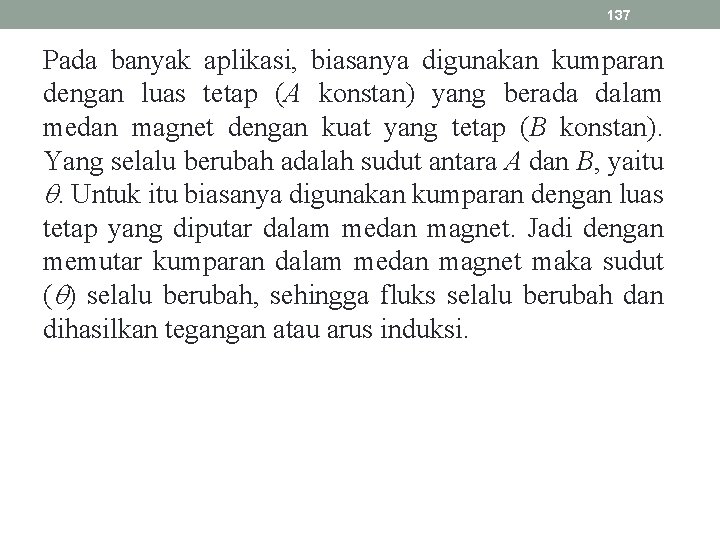 137

Pada banyak aplikasi, biasanya digunakan kumparan dengan luas tetap ($A$ konstan) yang berada dalam medan magnet dengan kuat yang tetap ($B$ konstan). Yang selalu berubah adalah sudut antara $A$ dan $B$, yaitu $\theta$. Untuk itu biasanya digunakan kumparan dengan luas tetap yang diputar dalam medan magnet. Jadi dengan memutar kumparan dalam medan magnet maka sudut ($\theta$) selalu berubah, sehingga fluks selalu berubah dan dihasilkan tegangan atau arus induksi.